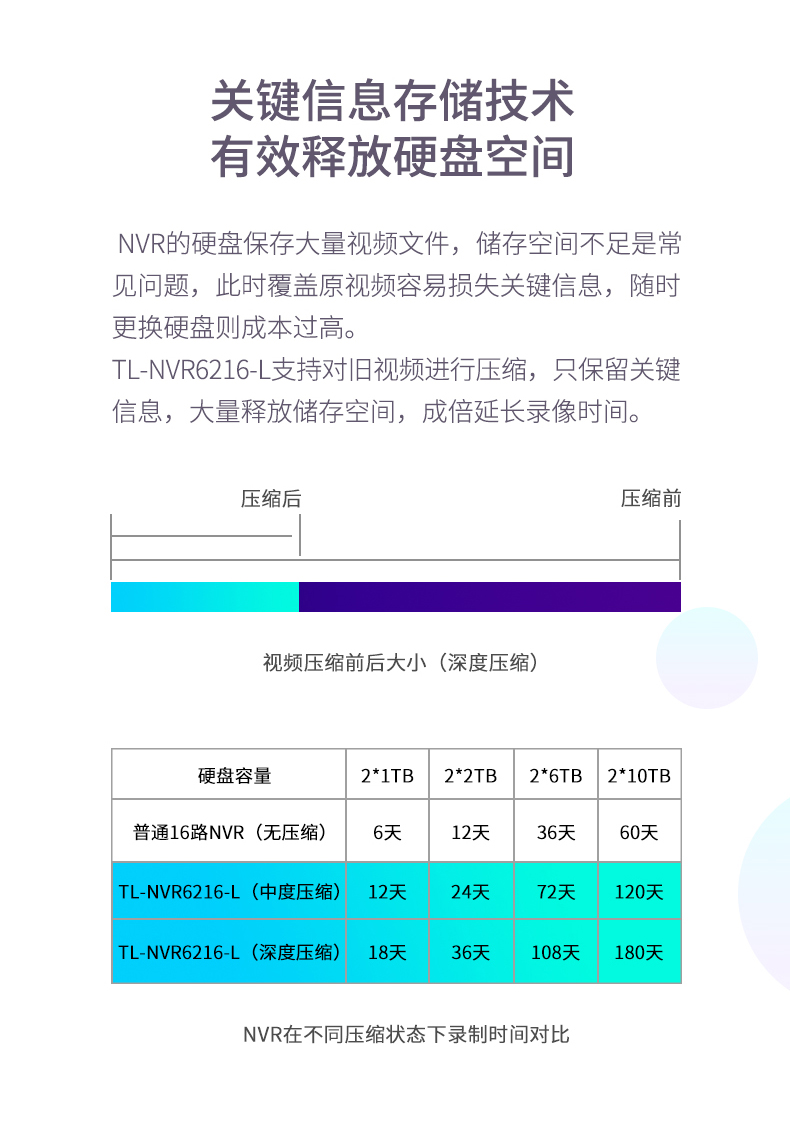 关键信息存储技术
有效释放硬盘空间

NVR的硬盘保存大量视频文件，储存空间不足是常见问题，此时覆盖原视频容易损失关键信息，随时更换硬盘则成本过高。
TL-NVR6216-L支持对旧视频进行压缩，只保留关键信息，大量释放储存空间，成倍延长录像时间。

压缩后
压缩前

视频压缩前后大小（深度压缩）

| 硬盘容量 | 2*1TB | 2*2TB | 2*6TB | 2*10TB |
|---|---|---|---|---|
| 普通16路NVR（无压缩） | 6天 | 12天 | 36天 | 60天 |
| TL-NVR6216-L（中度压缩） | 12天 | 24天 | 72天 | 120天 |
| TL-NVR6216-L（深度压缩） | 18天 | 36天 | 108天 | 180天 |

NVR在不同压缩状态下录制时间对比